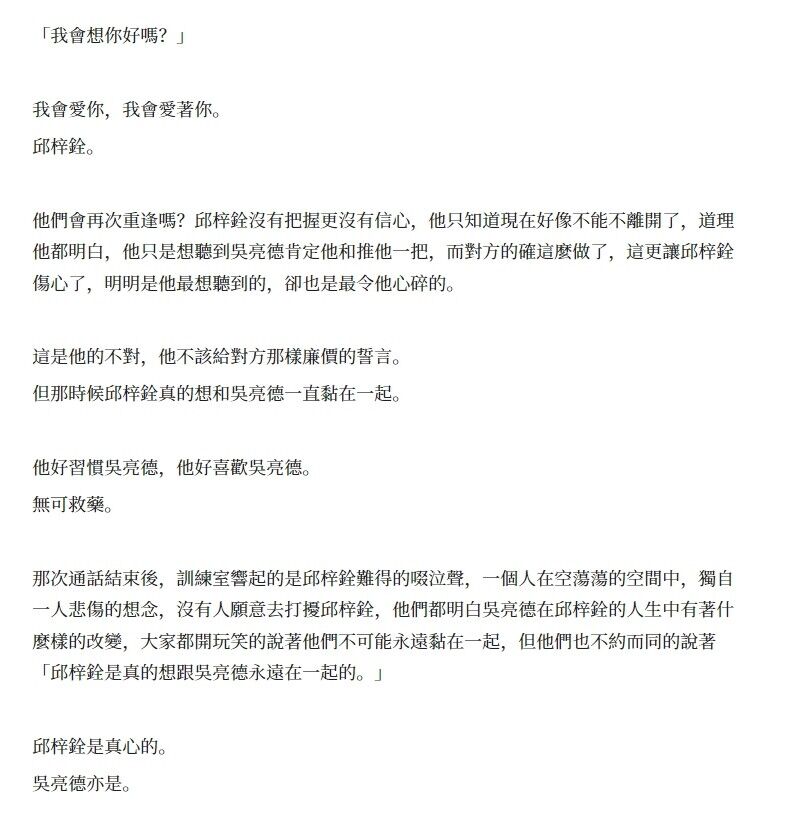 「我會想你好嗎？」

我會愛你，我會愛著你。
邱梓銓。

他們會再次重逢嗎？邱梓銓沒有把握更沒有信心，他只知道現在好像不能不離開了，道理他都明白，他只是想聽到吳亮德肯定他和推他一把，而對方的確這麼做了，這更讓邱梓銓傷心了，明明是他最想聽到的，卻也是最令他心碎的。

這是他的不對，他不該給對方那樣廉價的誓言。
但那時候邱梓銓真的想和吳亮德一直黏在一起。

他好習慣吳亮德，他好喜歡吳亮德。
無可救藥。

那次通話結束後，訓練室響起的是邱梓銓難得的啜泣聲，一個人在空蕩蕩的空間中，獨自一人悲傷的想念，沒有人願意去打擾邱梓銓，他們都明白吳亮德在邱梓銓的人生中有著什麼樣的改變，大家都開玩笑的說著他們不可能永遠黏在一起，但他們也不約而同的說著「邱梓銓是真的想跟吳亮德永遠在一起的。」

邱梓銓是真心的。
吳亮德亦是。